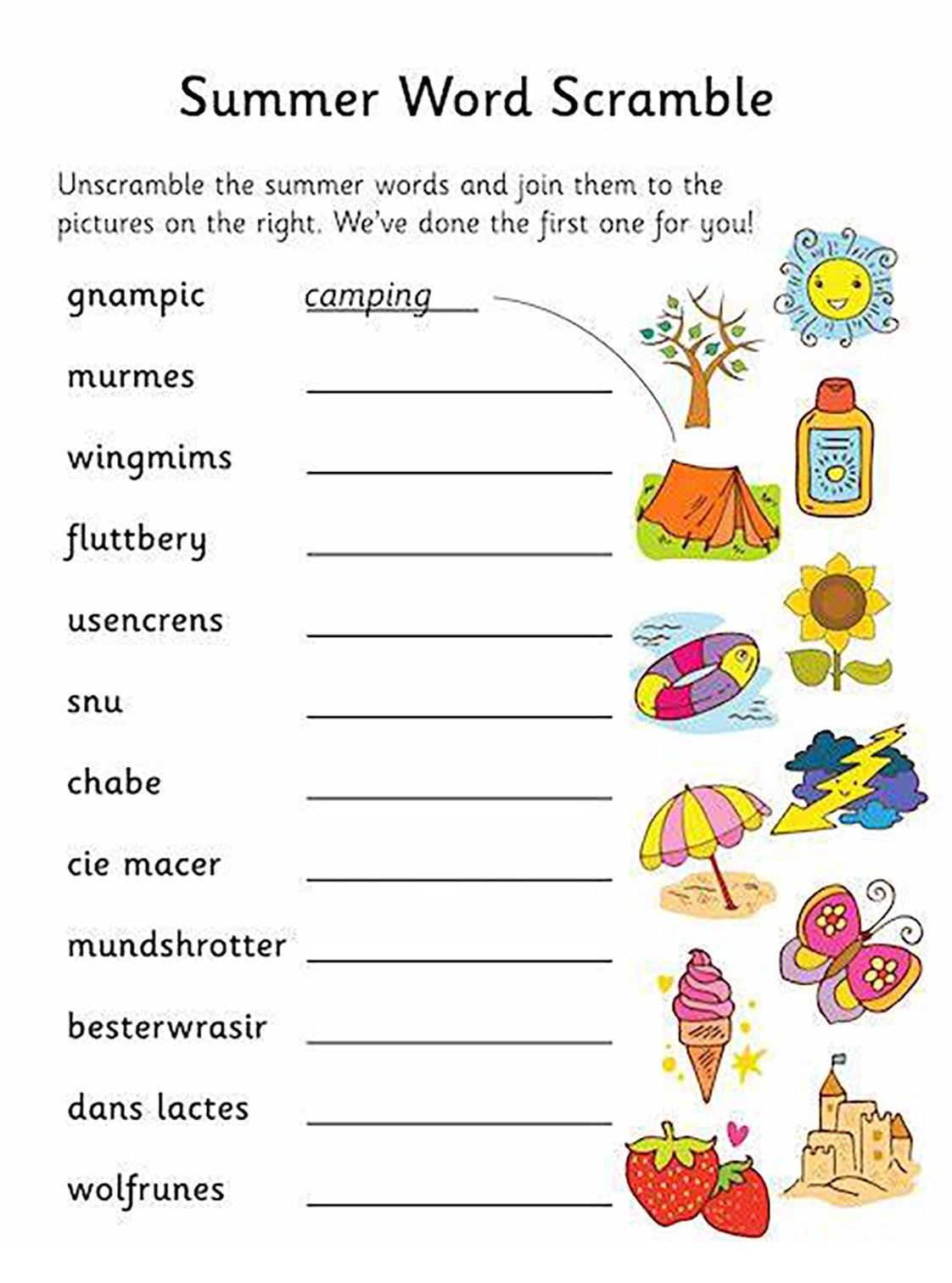 Summer Word Scramble

Unscramble the summer words and join them to the pictures on the right. We've done the first one for you!

gnampic camping

murmes

wingmims

fluttbery

usencrens

snu

chabe

cie macer

mundshrotter

besterwrasir

dans lactes

wolfrunes